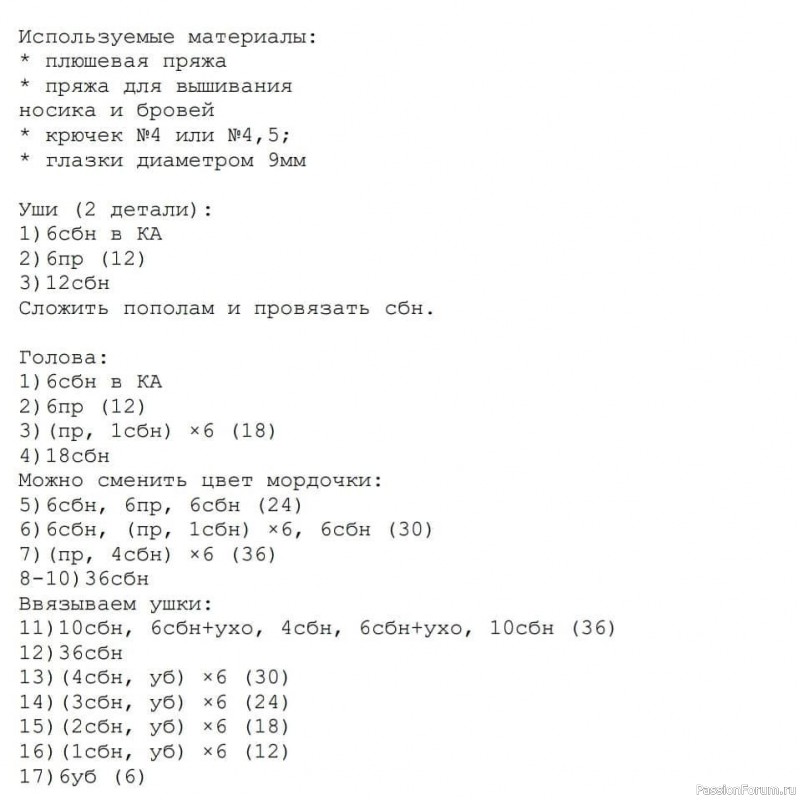 Используемые материалы:
* плюшевая пряжа
* пряжа для вышивания носика и бровей
* крючек №4 или №4,5;
* глазки диаметром 9мм

Уши (2 детали):
1)6сбн в КА
2)6пр (12)
3)12сбн
Сложить пополам и провязать сбн.

Голова:
1)6сбн в КА
2)6пр (12)
3)(пр, 1сбн) ×6 (18)
4)18сбн
Можно сменить цвет мордочки:
5)6сбн, 6пр, 6сбн (24)
6)6сбн, (пр, 1сбн) ×6, 6сбн (30)
7)(пр, 4сбн) ×6 (36)
8-10)36сбн
Ввязываем ушки:
11)10сбн, 6сбн+ухо, 4сбн, 6сбн+ухо, 10сбн (36)
12)36сбн
13)(4сбн, уб) ×6 (30)
14)(3сбн, уб) ×6 (24)
15)(2сбн, уб) ×6 (18)
16)(1сбн, уб) ×6 (12)
17)6уб (6)

PassionForum.ru